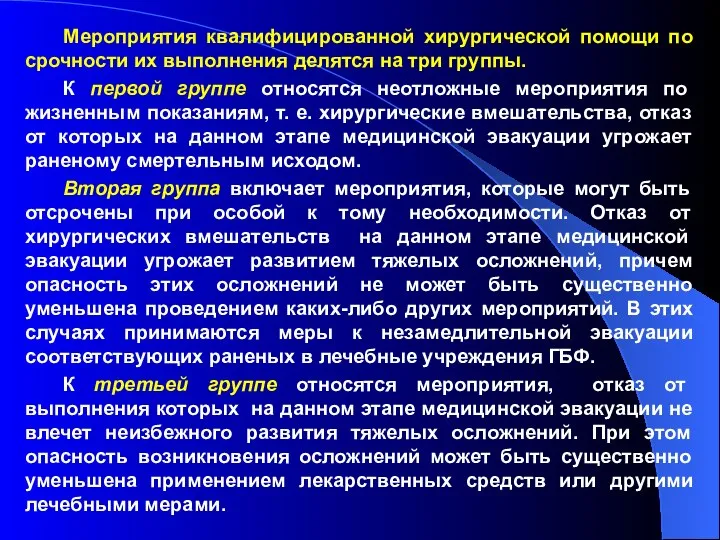 Мероприятия квалифицированной хирургической помощи по срочности их выполнения делятся на три группы.

К первой группе относятся неотложные мероприятия по жизненным показаниям, т. е. хирургические вмешательства, отказ от которых на данном этапе медицинской эвакуации угрожает раненому смертельным исходом.

Вторая группа включает мероприятия, которые могут быть отсрочены при особой к тому необходимости. Отказ от хирургических вмешательств на данном этапе медицинской эвакуации угрожает развитием тяжелых осложнений, причем опасность этих осложнений не может быть существенно уменьшена проведением каких-либо других мероприятий. В этих случаях принимаются меры к незамедлительной эвакуации соответствующих раненых в лечебные учреждения ГБФ.

К третьей группе относятся мероприятия, отказ от выполнения которых на данном этапе медицинской эвакуации не влечет неизбежного развития тяжелых осложнений. При этом опасность возникновения осложнений может быть существенно уменьшена применением лекарственных средств или другими лечебными мерами.